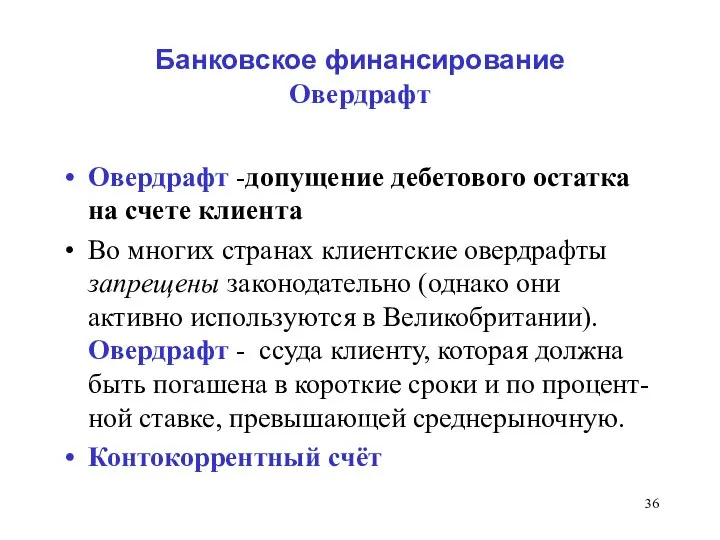 Банковское финансирование
Овердрафт

• Овердрафт -допущение дебетового остатка на счете клиента

• Во многих странах клиентские овердрафты запрещены законодательно (однако они активно используются в Великобритании). Овердрафт - ссуда клиенту, которая должна быть погашена в короткие сроки и по процентной ставке, превышающей среднерыночную.

• Контокоррентный счёт

36